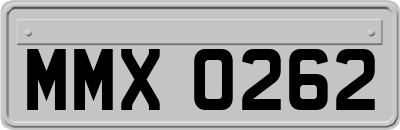 MMX 0262